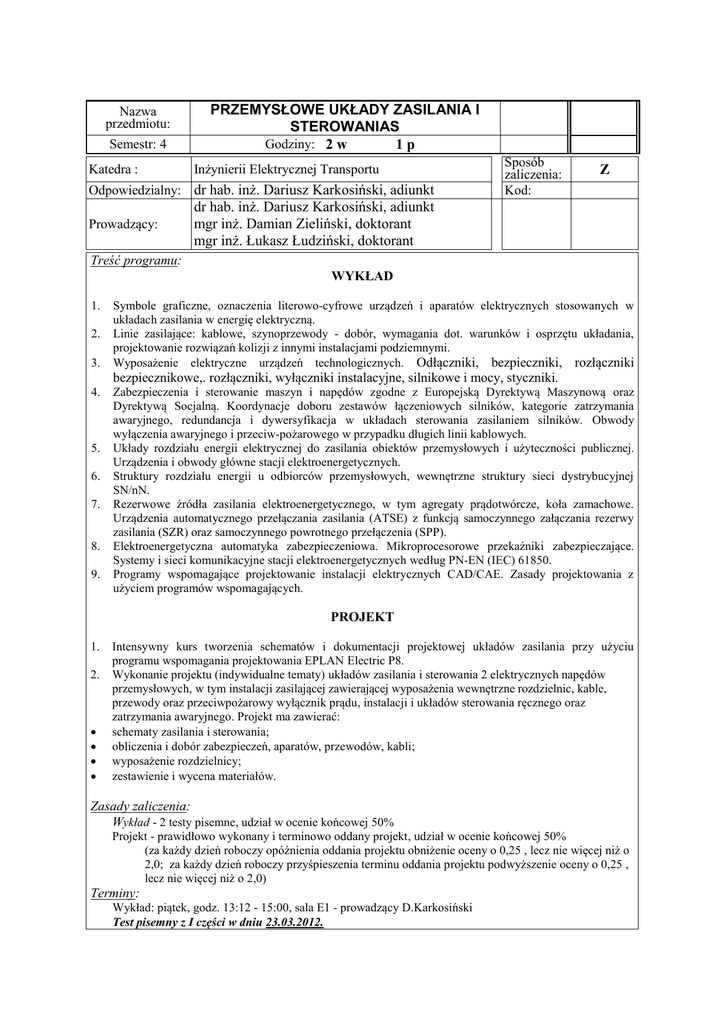 Nazwa przedmiotu:
PRZEMYSŁOWE UKŁADY ZASILANIA I STEROWANIAS

Semestr: 4
Godziny: 2 w 1 p

Katedra :
Inżynierii Elektrycznej Transportu
Sposób zaliczenia:
Z

Odpowiedzialny:
dr hab. inż. Dariusz Karkosiński, adiunkt
Kod:

Prowadzący:
dr hab. inż. Dariusz Karkosiński, adiunkt
mgr inż. Damian Zieliński, doktorant
mgr inż. Łukasz Łudziński, doktorant

Treść programu:

WYKŁAD

1. Symbole graficzne, oznaczenia literowo-cyfrowe urządzeń i aparatów elektrycznych stosowanych w układach zasilania w energię elektryczną.
2. Linie zasilające: kablowe, szynoprzewody - dobór, wymagania dot. warunków i osprzętu układania, projektowanie rozwiązań kolizji z innymi instalacjami podziemnymi.
3. Wyposażenie elektryczne urządzeń technologicznych. Odłączniki, bezpieczniki, rozłączniki bezpiecznikowe,. rozłączniki, wyłączniki instalacyjne, silnikowe i mocy, styczniki.
4. Zabezpieczenia i sterowanie maszyn i napędów zgodne z Europejską Dyrektywą Maszynową oraz Dyrektywą Socjalną. Koordynacje doboru zestawów łączeniowych silników, kategorie zatrzymania awaryjnego, redundancja i dywersyfikacja w układach sterowania zasilaniem silników. Obwody wyłączenia awaryjnego i przeciw-pożarowego w przypadku długich linii kablowych.
5. Układy rozdziału energii elektrycznej do zasilania obiektów przemysłowych i użyteczności publicznej. Urządzenia i obwody główne stacji elektroenergetycznych.
6. Struktury rozdziału energii u odbiorców przemysłowych, wewnętrzne struktury sieci dystrybucyjnej SN/nN.
7. Rezerwowe źródła zasilania elektroenergetycznego, w tym agregaty prądotwórcze, koła zamachowe. Urządzenia automatycznego przełączania zasilania (ATSE) z funkcją samoczynnego załączania rezerwy zasilania (SZR) oraz samoczynnego powrotnego przełączenia (SPP).
8. Elektroenergetyczna automatyka zabezpieczeniowa. Mikroprocesorowe przekaźniki zabezpieczające. Systemy i sieci komunikacyjne stacji elektroenergetycznych według PN-EN (IEC) 61850.
9. Programy wspomagające projektowanie instalacji elektrycznych CAD/CAE. Zasady projektowania z użyciem programów wspomagających.

PROJEKT

1. Intensywny kurs tworzenia schematów i dokumentacji projektowej układów zasilania przy użyciu programu wspomagania projektowania EPLAN Electric P8.
2. Wykonanie projektu (indywidualne tematy) układów zasilania i sterowania 2 elektrycznych napędów przemysłowych, w tym instalacji zasilającej zawierającej wyposażenia wewnętrzne rozdzielnic, kable, przewody oraz przeciwpożarowy wyłącznik prądu, instalacji i układów sterowania ręcznego oraz zatrzymania awaryjnego. Projekt ma zawierać:
• schematy zasilania i sterowania;
• obliczenia i dobór zabezpieczeń, aparatów, przewodów, kabli;
• wyposażenie rozdzielnicy;
• zestawienie i wycena materiałów.

Zasady zaliczenia:
Wykład - 2 testy pisemne, udział w ocenie końcowej 50%
Projekt - prawidłowo wykonany i terminowo oddany projekt, udział w ocenie końcowej 50%
(za każdy dzień roboczy opóźnienia oddania projektu obniżenie oceny o 0,25 , lecz nie więcej niż o 2,0; za każdy dzień roboczy przyśpieszenia terminu oddania projektu podwyższenie oceny o 0,25 , lecz nie więcej niż o 2,0)

Terminy:
Wykład: piątek, godz. 13:12 - 15:00, sala E1 - prowadzący D.Karkosiński
Test pisemny z I części w dniu 23.03.2012.